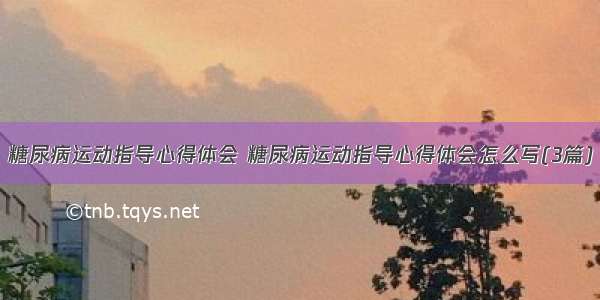 糖尿病运动指导心得体会 糖尿病运动指导心得体会怎么写(3篇)

©tnb.tqys.net